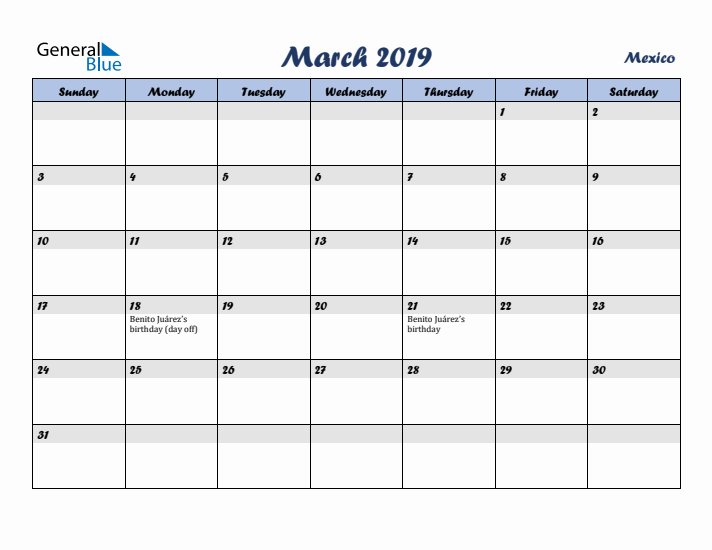 General Blue

March 2019

Mexico

| Sunday | Monday | Tuesday | Wednesday | Thursday | Friday | Saturday |
|---|---|---|---|---|---|---|
| | | | | | 1 | 2 |
| 3 | 4 | 5 | 6 | 7 | 8 | 9 |
| 10 | 11 | 12 | 13 | 14 | 15 | 16 |
| 17 | 18 Benito Juárez's birthday (day off) | 19 | 20 | 21 Benito Juárez's birthday | 22 | 23 |
| 24 | 25 | 26 | 27 | 28 | 29 | 30 |
| 31 | | | | | | |